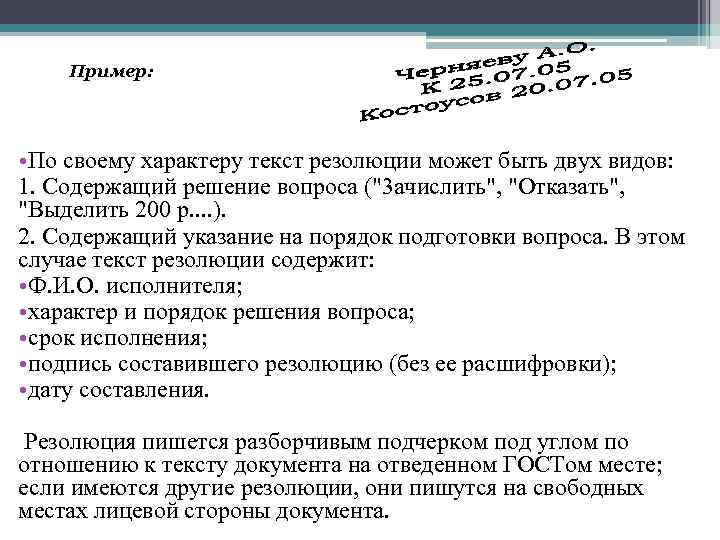 Пример:

Черняеву А.О.
К 25.07.05
Костоусов 20.07.05

•По своему характеру текст резолюции может быть двух видов:
1. Содержащий решение вопроса ("Зачислить", "Отказать", "Выделить 200 р....).
2. Содержащий указание на порядок подготовки вопроса. В этом случае текст резолюции содержит:
•Ф.И.О. исполнителя;
•характер и порядок решения вопроса;
•срок исполнения;
•подпись составившего резолюцию (без ее расшифровки);
•дату составления.

Резолюция пишется разборчивым подчерком под углом по отношению к тексту документа на отведенном ГОСТом месте; если имеются другие резолюции, они пишутся на свободных местах лицевой стороны документа.